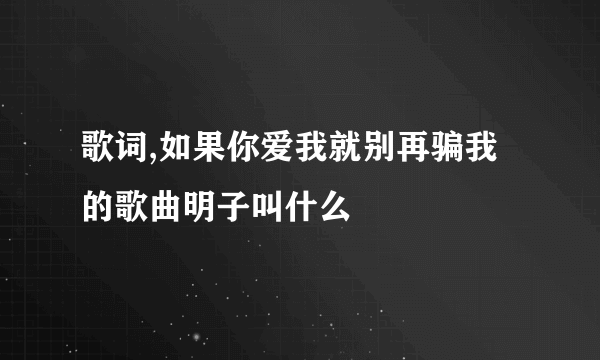 歌词,如果你爱我就别再骗我的歌曲明子叫什么